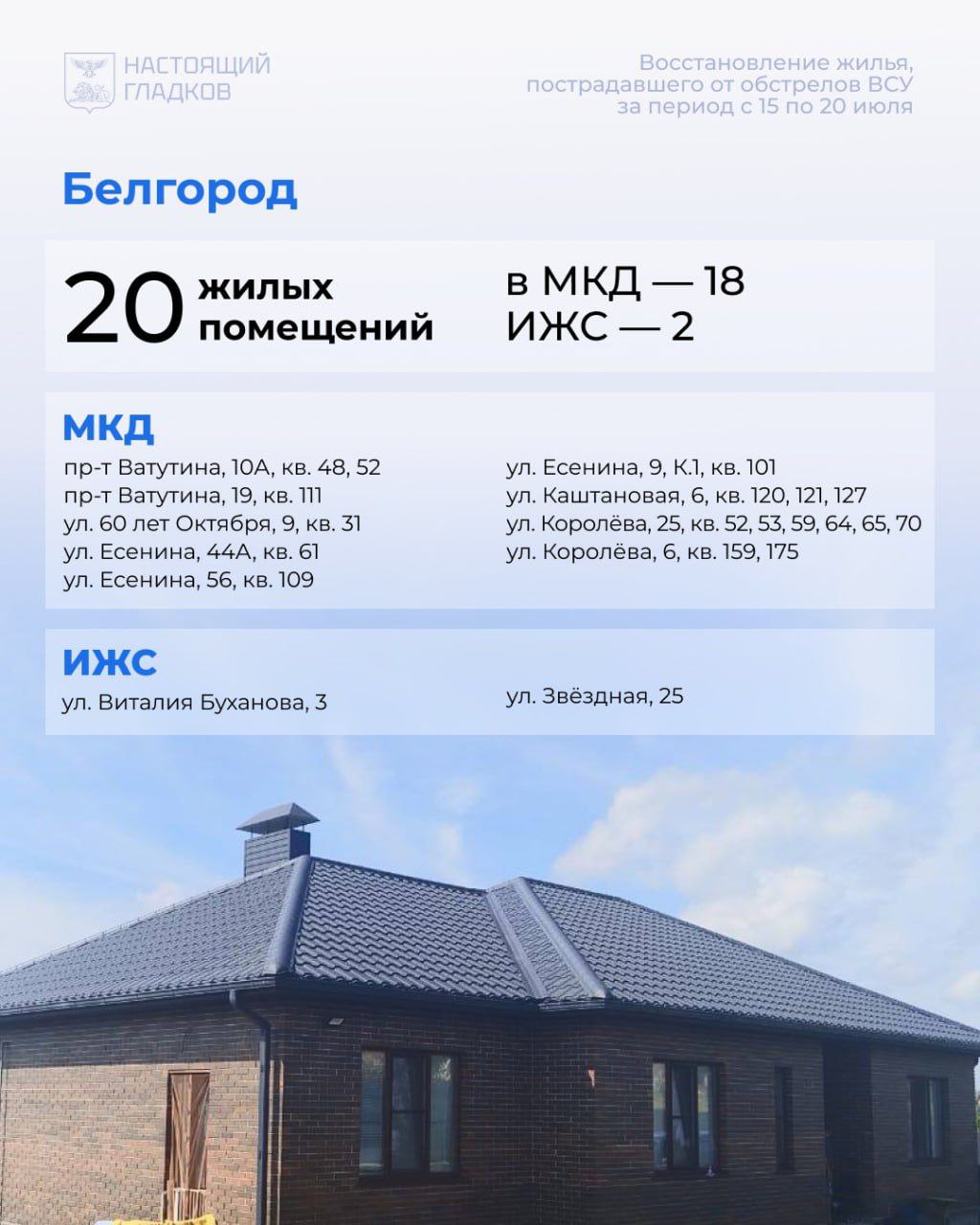 НАСТОЯЩИЙ
ГЛАДКОВ

Восстановление жилья,
пострадавшего от обстрелов ВСУ
за период с 15 по 20 июля

Белгород

20 жилых помещений

в МКД — 18
ИЖС — 2

МКД

пр-т Ватутина, 10А, кв. 48, 52
пр-т Ватутина, 19, кв. 111
ул. 60 лет Октября, 9, кв. 31
ул. Есенина, 44А, кв. 61
ул. Есенина, 56, кв. 109

ул. Есенина, 9, К.1, кв. 101
ул. Каштановая, 6, кв. 120, 121, 127
ул. Королёва, 25, кв. 52, 53, 59, 64, 65, 70
ул. Королёва, 6, кв. 159, 175

ИЖС

ул. Виталия Буханова, 3

ул. Звёздная, 25